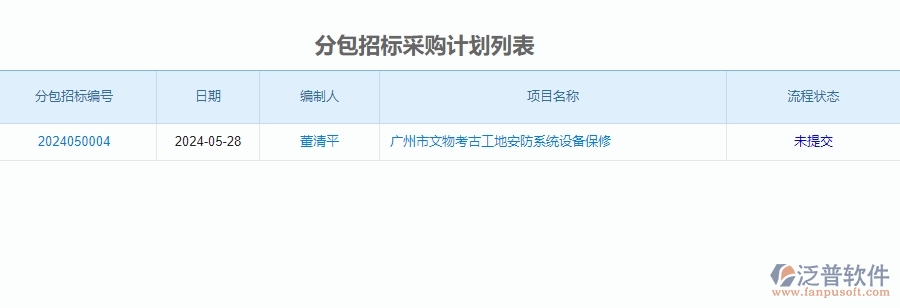 分包招标采购计划列表

| 分包招标编号 | 日期 | 编制人 | 项目名称 | 流程状态 |
|---|---|---|---|---|
| 2024050004 | 2024-05-28 | 董清平 | 广州市文物考古工地安防系统设备保修 | 未提交 |

泛普软件
www.fanpusoft.com